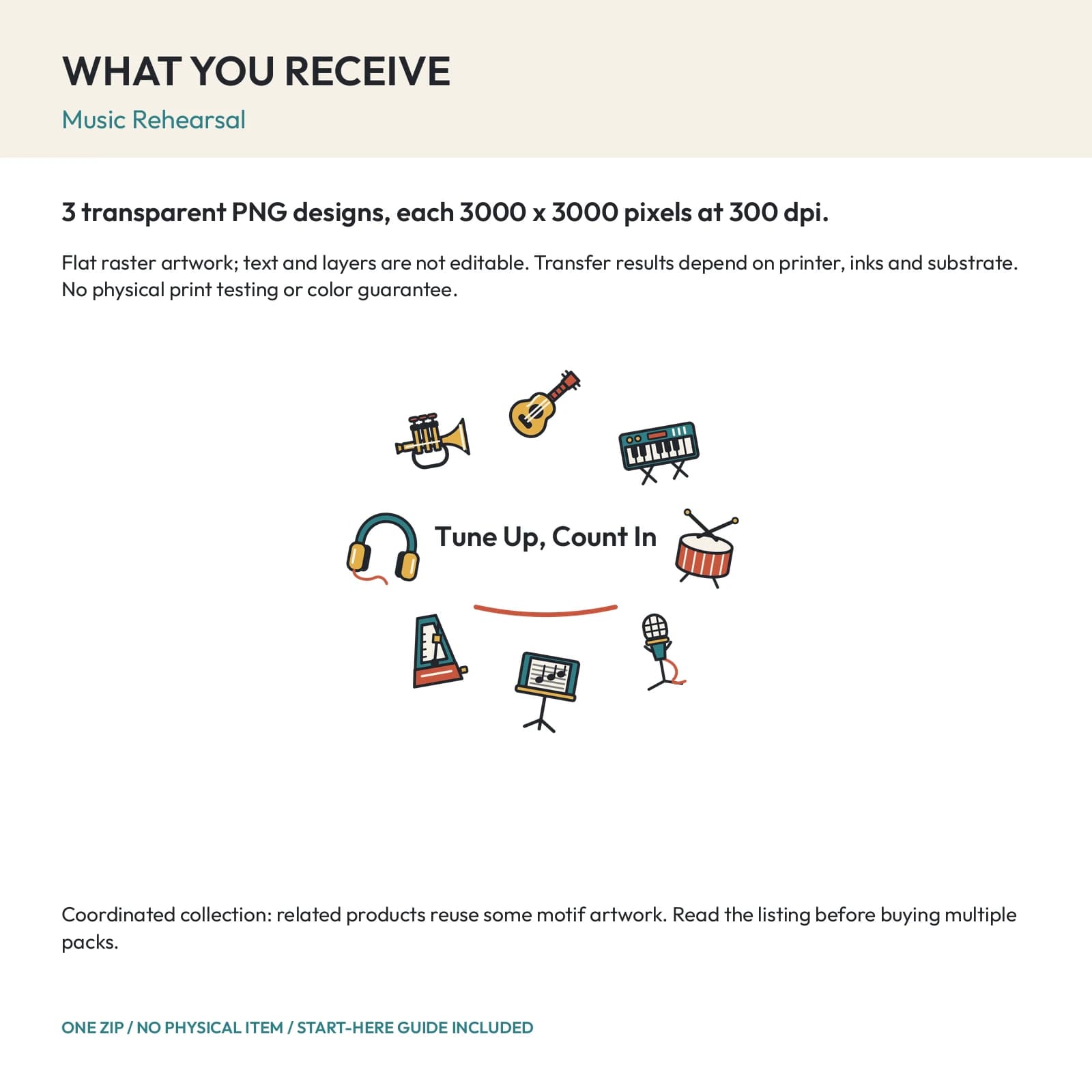 WHAT YOU RECEIVE

Music Rehearsal

3 transparent PNG designs, each 3000 x 3000 pixels at 300 dpi.

Flat raster artwork; text and layers are not editable. Transfer results depend on printer, inks and substrate. No physical print testing or color guarantee.

Tune Up, Count In

Coordinated collection: related products reuse some motif artwork. Read the listing before buying multiple packs.

ONE ZIP / NO PHYSICAL ITEM / START-HERE GUIDE INCLUDED